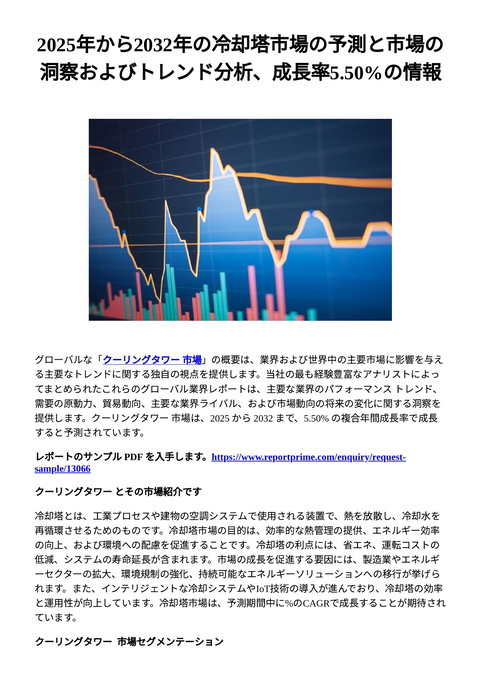 2025年から2032年の冷却塔市場の予測と市場の洞察およびトレンド分析、成長率5.50%の情報

グローバルな「クーリングタワー 市場」の概要は、業界および世界中の主要市場に影響を与える主要なトレンドに関する独自の視点を提供します。当社の最も経験豊富なアナリストによってまとめられたこれらのグローバル業界レポートは、主要な業界のパフォーマンス トレンド、需要の原動力、貿易動向、主要な業界ライバル、および市場動向の将来の変化に関する洞察を提供します。クーリングタワー 市場は、2025 から 2032 まで、5.50% の複合年間成長率で成長すると予測されています。

レポートのサンプル PDF を入手します。https://www.reportprime.com/enquiry/request-sample/13066

クーリングタワー とその市場紹介です

冷却塔とは、工業プロセスや建物の空調システムで使用される装置で、熱を放散し、冷却水を再循環させるためのものです。冷却塔市場の目的は、効率的な熱管理の提供、エネルギー効率の向上、および環境への配慮を促進することです。冷却塔の利点には、省エネ、運転コストの低減、システムの寿命延長が含まれます。市場の成長を促進する要因には、製造業やエネルギーセクターの拡大、環境規制の強化、持続可能なエネルギーソリューションへの移行が挙げられます。また、インテリジェントな冷却システムやIoT技術の導入が進んでおり、冷却塔の効率と運用性が向上しています。冷却塔市場は、予測期間中に%のCAGRで成長することが期待されています。

クーリングタワー 市場セグメンテーション